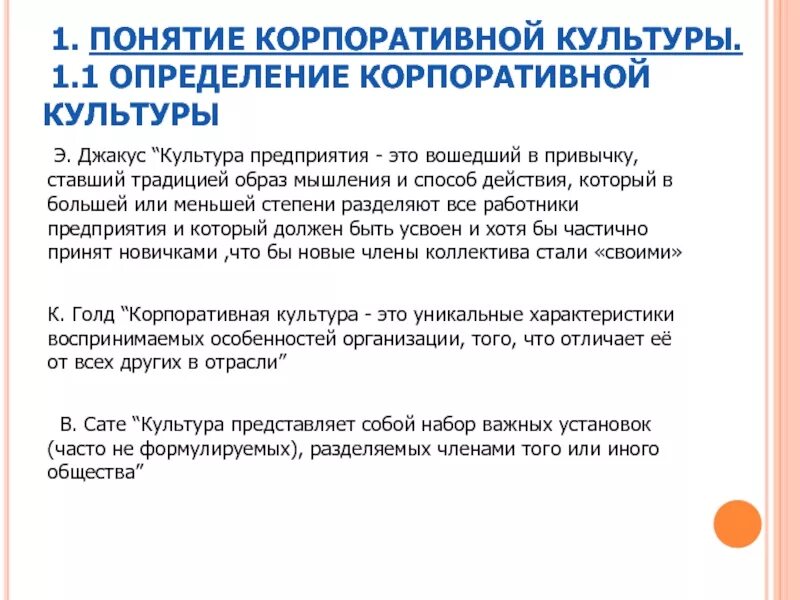 1. ПОНЯТИЕ КОРПОРАТИВНОЙ КУЛЬТУРЫ.
1.1 ОПРЕДЕЛЕНИЕ КОРПОРАТИВНОЙ КУЛЬТУРЫ

Э. Джакус “Культура предприятия - это вошедший в привычку, ставший традицией образ мышления и способ действия, который в большей или меньшей степени разделяют все работники предприятия и который должен быть усвоен и хотя бы частично принят новичками ,что бы новые члены коллектива стали «своими»

К. Голд “Корпоративная культура - это уникальные характеристики воспринимаемых особенностей организации, того, что отличает её от всех других в отрасли”

В. Сате “Культура представляет собой набор важных установок (часто не формулируемых), разделяемых членами того или иного общества”